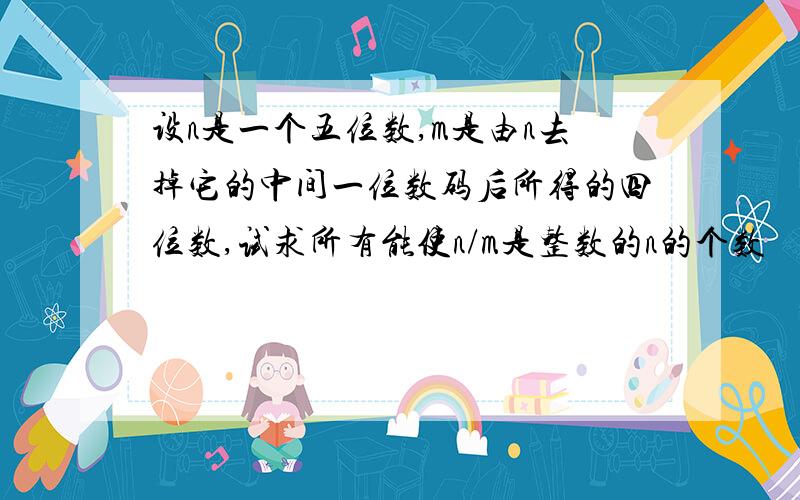 设n是一个五位数,m是由n去掉它的中间一位数码后所得的四位数,试求所有能使n/m是整数的n的个数